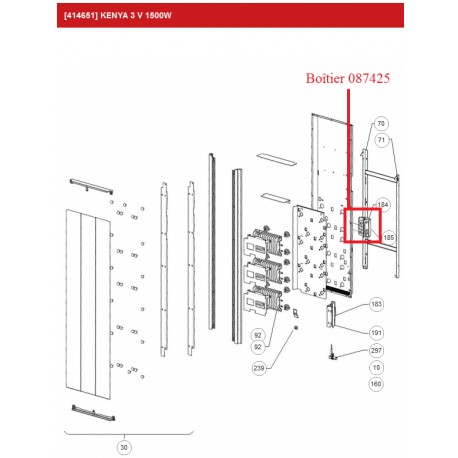 [414651] KENYA 3 V 1500W

Boîtier 087425

70
71
184
185
183
191
297
10
160
92
92
239
30